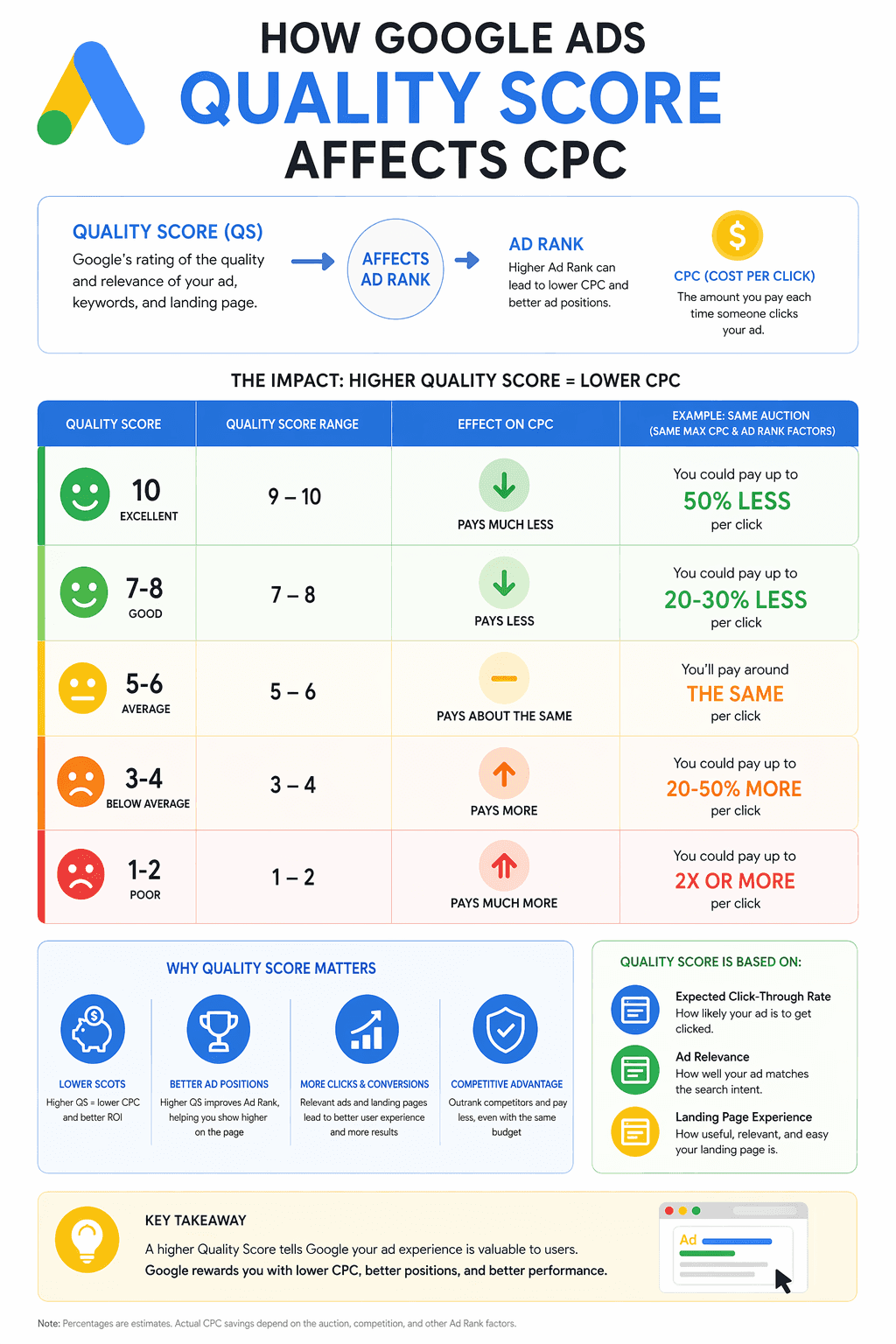 HOW GOOGLE ADS
QUALITY SCORE
AFFECTS CPC

QUALITY SCORE (QS)
Google's rating of the quality and relevance of your ad, keywords, and landing page.

AFFECTS AD RANK

AD RANK
Higher Ad Rank can lead to lower CPC and better ad positions.

$

CPC (COST PER CLICK)
The amount you pay each time someone clicks your ad.

THE IMPACT: HIGHER QUALITY SCORE = LOWER CPC

| QUALITY SCORE | QUALITY SCORE RANGE | EFFECT ON CPC | EXAMPLE: SAME AUCTION (SAME MAX CPC & AD RANK FACTORS) |
|---|---|---|---|
| 10 EXCELLENT | 9 – 10 | PAYS MUCH LESS | You could pay up to 50% LESS per click |
| 7-8 GOOD | 7 – 8 | PAYS LESS | You could pay up to 20-30% LESS per click |
| 5-6 AVERAGE | 5 – 6 | PAYS ABOUT THE SAME | You'll pay around THE SAME per click |
| 3-4 BELOW AVERAGE | 3 – 4 | PAYS MORE | You could pay up to 20-50% MORE per click |
| 1-2 POOR | 1 – 2 | PAYS MUCH MORE | You could pay up to 2X OR MORE per click |

WHY QUALITY SCORE MATTERS

LOWER SCOTS
Higher QS = lower CPC and better ROI

BETTER AD POSITIONS
Higher QS improves Ad Rank, helping you show higher on the page

MORE CLICKS & CONVERSIONS
Relevant ads and landing pages lead to better user experience and more results

COMPETITIVE ADVANTAGE
Outrank competitors and pay less, even with the same budget

QUALITY SCORE IS BASED ON:

Expected Click-Through Rate
How likely your ad is to get clicked.

Ad Relevance
How well your ad matches the search intent.

Landing Page Experience
How useful, relevant, and easy your landing page is.

KEY TAKEAWAY
A higher Quality Score tells Google your ad experience is valuable to users.
Google rewards you with lower CPC, better positions, and better performance.

Ad

Note: Percentages are estimates. Actual CPC savings depend on the auction, competition, and other Ad Rank factors.